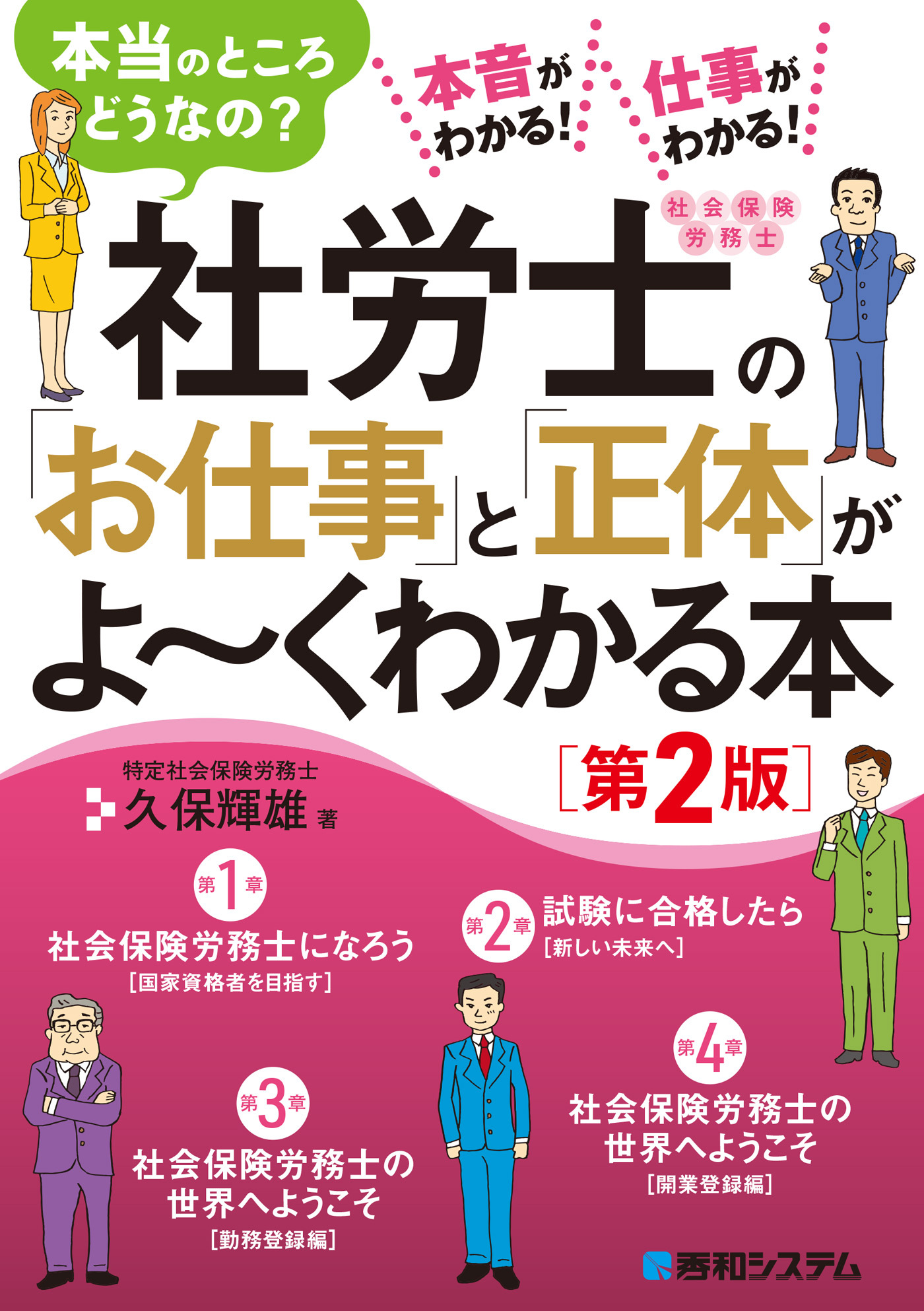 本当のところどうなの?

本音がわかる!

仕事がわかる!

社会保険労務士

社労士の「お仕事」と「正体」がよ〜くわかる本

[第2版]

特定社会保険労務士
久保輝雄 著

第1章
社会保険労務士になろう
[国家資格者を目指す]

第2章
試験に合格したら
[新しい未来へ]

第3章
社会保険労務士の世界へようこそ
[勤務登録編]

第4章
社会保険労務士の世界へようこそ
[開業登録編]

秀和システム